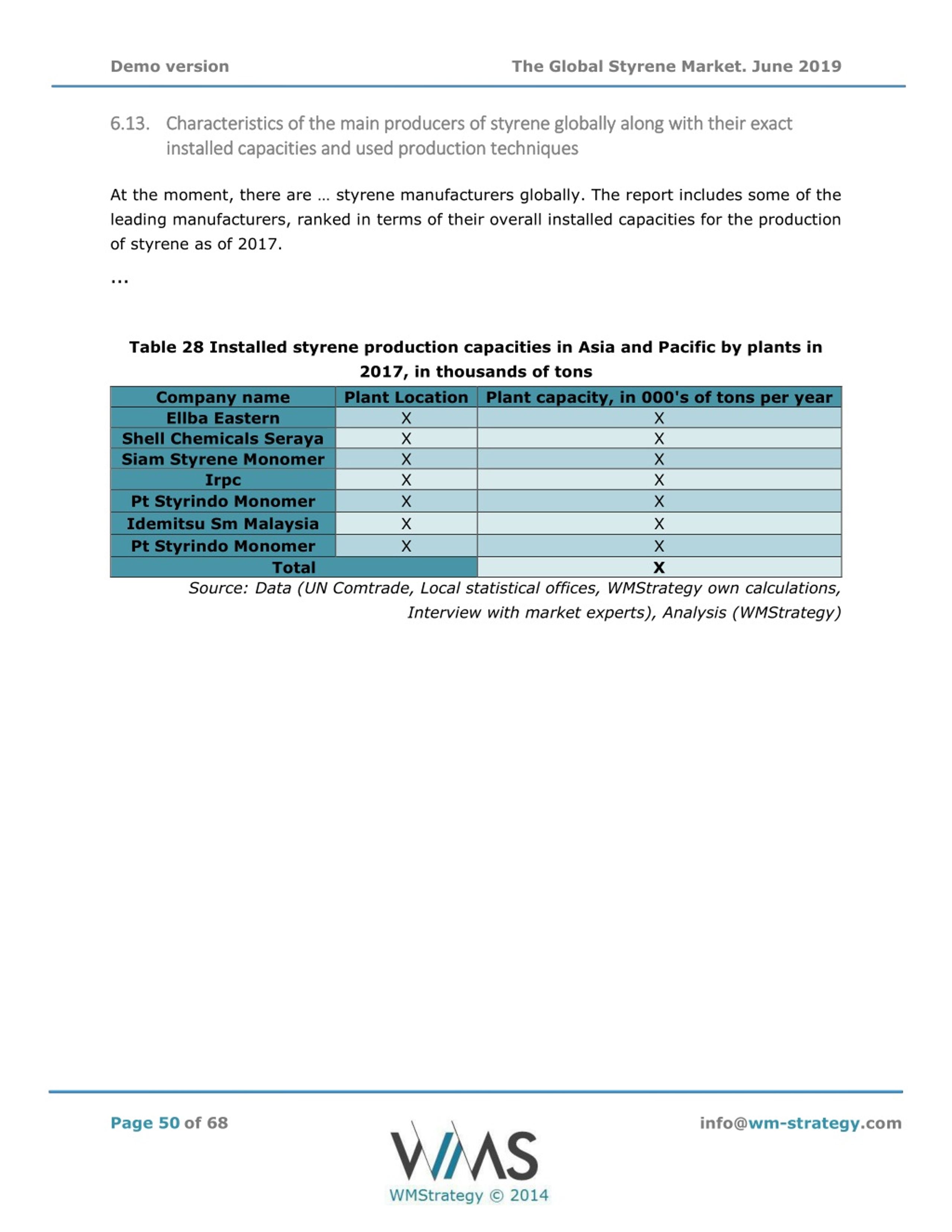 Demo version

The Global Styrene Market. June 2019

6.13. Characteristics of the main producers of styrene globally along with their exact installed capacities and used production techniques

At the moment, there are … styrene manufacturers globally. The report includes some of the leading manufacturers, ranked in terms of their overall installed capacities for the production of styrene as of 2017.

...

Table 28 Installed styrene production capacities in Asia and Pacific by plants in 2017, in thousands of tons

| Company name | Plant Location | Plant capacity, in 000's of tons per year |
|---|---|---|
| Ellba Eastern | X | X |
| Shell Chemicals Seraya | X | X |
| Siam Styrene Monomer | X | X |
| Irpc | X | X |
| Pt Styrindo Monomer | X | X |
| Idemitsu Sm Malaysia | X | X |
| Pt Styrindo Monomer | X | X |
| Total | | X |

Source: Data (UN Comtrade, Local statistical offices, WMStrategy own calculations, Interview with market experts), Analysis (WMStrategy)

Page 50 of 68

WMS
WMStrategy © 2014

info@wm-strategy.com